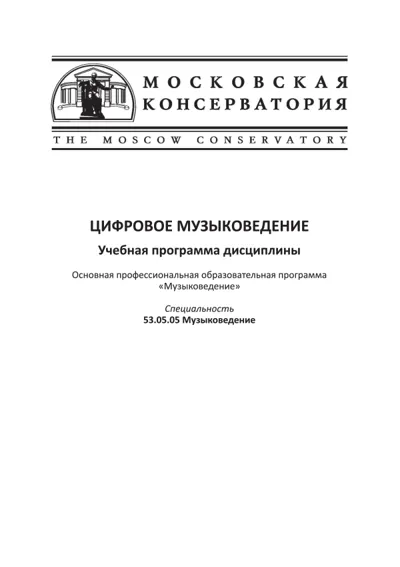 МОСКОВСКАЯ КОНСЕРВАТОРИЯ

THE MOSCOW CONSERVATORY

ЦИФРОВОЕ МУЗЫКОВЕДЕНИЕ

Учебная программа дисциплины

Основная профессиональная образовательная программа «Музыковедение»

Специальность
53.05.05 Музыковедение